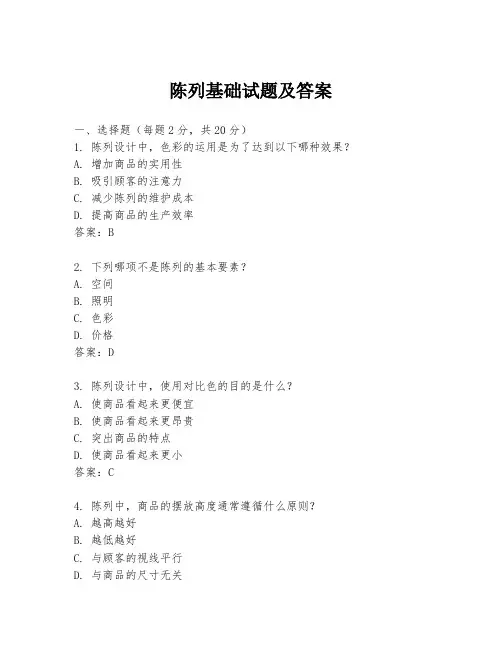 陈列基础试题及答案

一、选择题（每题2分，共20分）
1. 陈列设计中，色彩的运用是为了达到以下哪种效果？
A. 增加商品的实用性
B. 吸引顾客的注意力
C. 减少陈列的维护成本
D. 提高商品的生产效率
答案：B

2. 下列哪项不是陈列的基本要素？
A. 空间
B. 照明
C. 色彩
D. 价格
答案：D

3. 陈列设计中，使用对比色的目的是什么？
A. 使商品看起来更便宜
B. 使商品看起来更昂贵
C. 突出商品的特点
D. 使商品看起来更小
答案：C

4. 陈列中，商品的摆放高度通常遵循什么原则？
A. 越高越好
B. 越低越好
C. 与顾客的视线平行
D. 与商品的尺寸无关